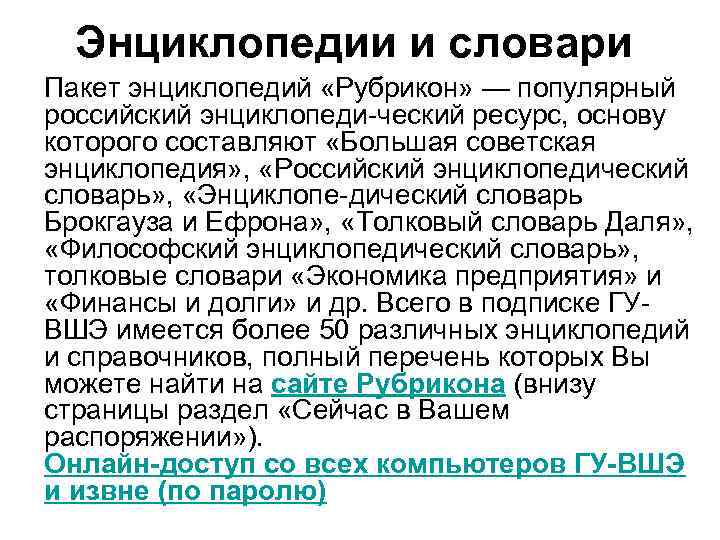 Энциклопедии и словари

Пакет энциклопедий «Рубрикон» — популярный российский энциклопеди-ческий ресурс, основу которого составляют «Большая советская энциклопедия», «Российский энциклопедический словарь», «Энциклопе-дический словарь Брокгауза и Ефрона», «Толковый словарь Даля», «Философский энциклопедический словарь», толковые словари «Экономика предприятия» и «Финансы и долги» и др. Всего в подписке ГУ-ВШЭ имеется более 50 различных энциклопедий и справочников, полный перечень которых Вы можете найти на сайте Рубрикона (внизу страницы раздел «Сейчас в Вашем распоряжении»).
Онлайн-доступ со всех компьютеров ГУ-ВШЭ и извне (по паролю)